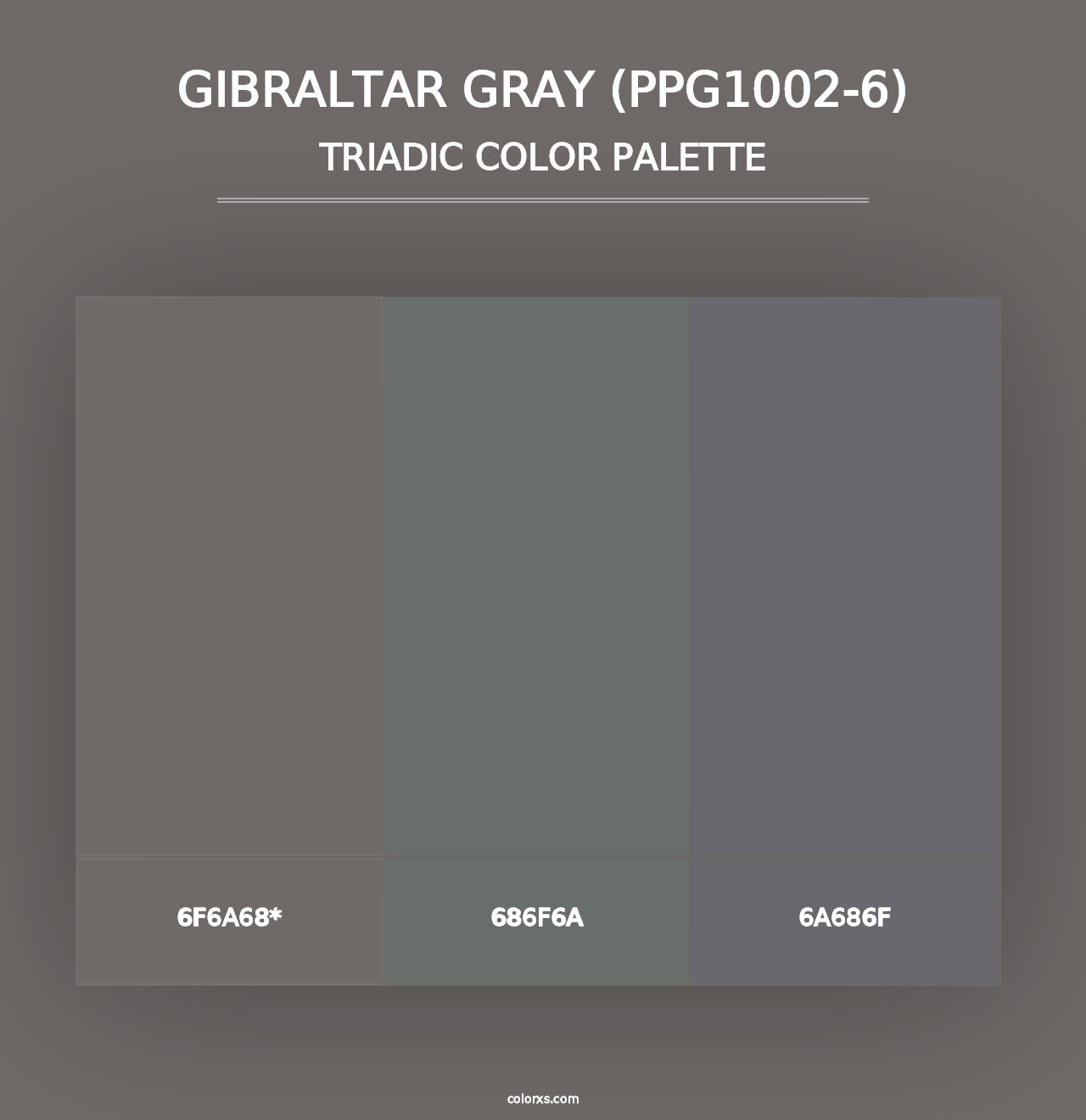 GIBRALTAR GRAY (PPG1002-6)
TRIADIC COLOR PALETTE

6F6A68*

686F6A

6A686F

colorxs.com